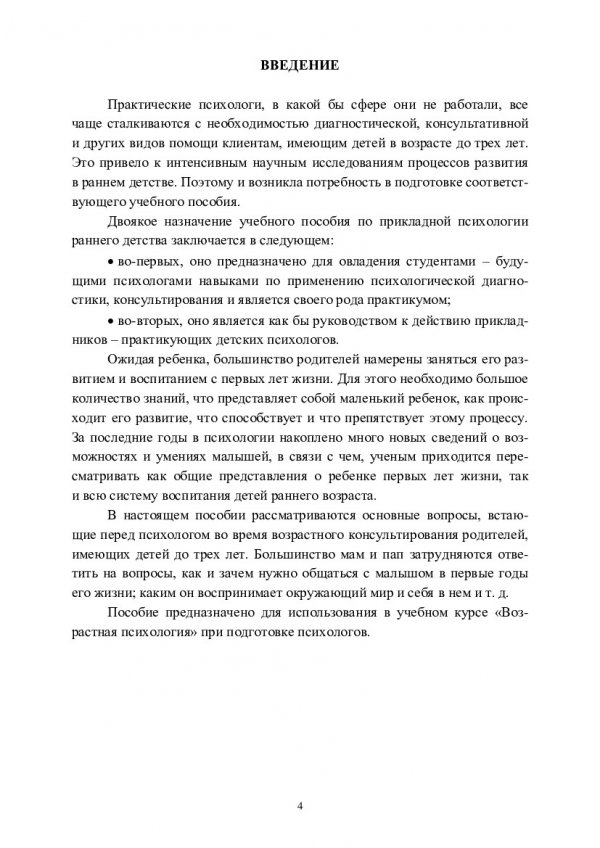 ВВЕДЕНИЕ

Практические психологи, в какой бы сфере они не работали, все чаще сталкиваются с необходимостью диагностической, консультативной и других видов помощи клиентам, имеющим детей в возрасте до трех лет. Это привело к интенсивным научным исследованиям процессов развития в раннем детстве. Поэтому и возникла потребность в подготовке соответствующего учебного пособия.

Двоякое назначение учебного пособия по прикладной психологии раннего детства заключается в следующем:

• во-первых, оно предназначено для овладения студентами – будущими психологами навыками по применению психологической диагностики, консультирования и является своего рода практикумом;

• во-вторых, оно является как бы руководством к действию прикладников – практикующих детских психологов.

Ожидая ребенка, большинство родителей намерены заняться его развитием и воспитанием с первых лет жизни. Для этого необходимо большое количество знаний, что представляет собой маленький ребенок, как происходит его развитие, что способствует и что препятствует этому процессу. За последние годы в психологии накоплено много новых сведений о возможностях и умениях малышей, в связи с чем, ученым приходится пересматривать как общие представления о ребенке первых лет жизни, так и всю систему воспитания детей раннего возраста.

В настоящем пособии рассматриваются основные вопросы, встающие перед психологом во время возрастного консультирования родителей, имеющих детей до трех лет. Большинство мам и пап затрудняются ответить на вопросы, как и зачем нужно общаться с малышом в первые годы его жизни; каким он воспринимает окружающий мир и себя в нем и т. д.

Пособие предназначено для использования в учебном курсе «Возрастная психология» при подготовке психологов.

4